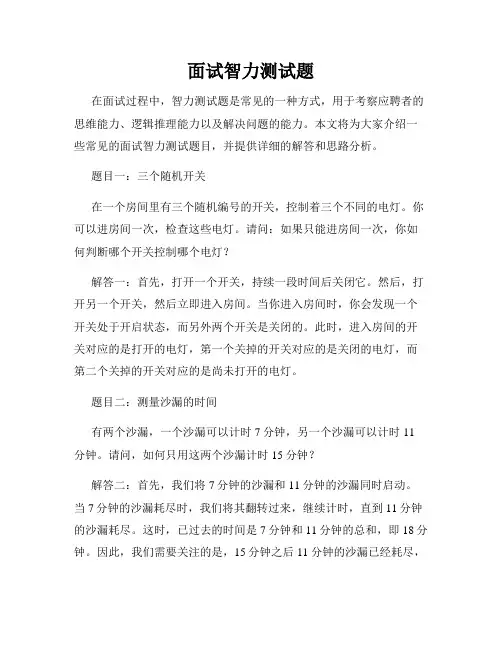 面试智力测试题

在面试过程中，智力测试题是常见的一种方式，用于考察应聘者的思维能力、逻辑推理能力以及解决问题的能力。本文将为大家介绍一些常见的面试智力测试题目，并提供详细的解答和思路分析。

题目一：三个随机开关

在一个房间里有三个随机编号的开关，控制着三个不同的电灯。你可以进房间一次，检查这些电灯。请问：如果只能进房间一次，你如何判断哪个开关控制哪个电灯？

解答一：首先，打开一个开关，持续一段时间后关闭它。然后，打开另一个开关，然后立即进入房间。当你进入房间时，你会发现一个开关处于开启状态，而另外两个开关是关闭的。此时，进入房间的开关对应的是打开的电灯，第一个关掉的开关对应的是关闭的电灯，而第二个关掉的开关对应的是尚未打开的电灯。

题目二：测量沙漏的时间

有两个沙漏，一个沙漏可以计时 7 分钟，另一个沙漏可以计时 11 分钟。请问，如何只用这两个沙漏计时 15 分钟？

解答二：首先，我们将 7 分钟的沙漏和 11 分钟的沙漏同时启动。当 7 分钟的沙漏耗尽时，我们将其翻转过来，继续计时，直到 11 分钟的沙漏耗尽。这时，已过去的时间是 7 分钟和 11 分钟的总和，即 18 分钟。因此，我们需要关注的是，15 分钟之后 11 分钟的沙漏已经耗尽，